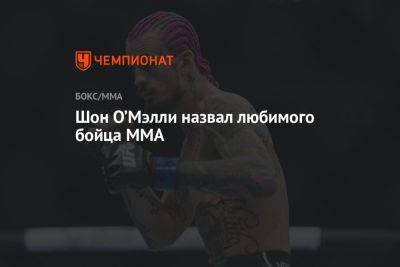 ЧЕМПИОНАТ

БОКС/ММА

Шон О'Мэлли назвал любимого бойца ММА